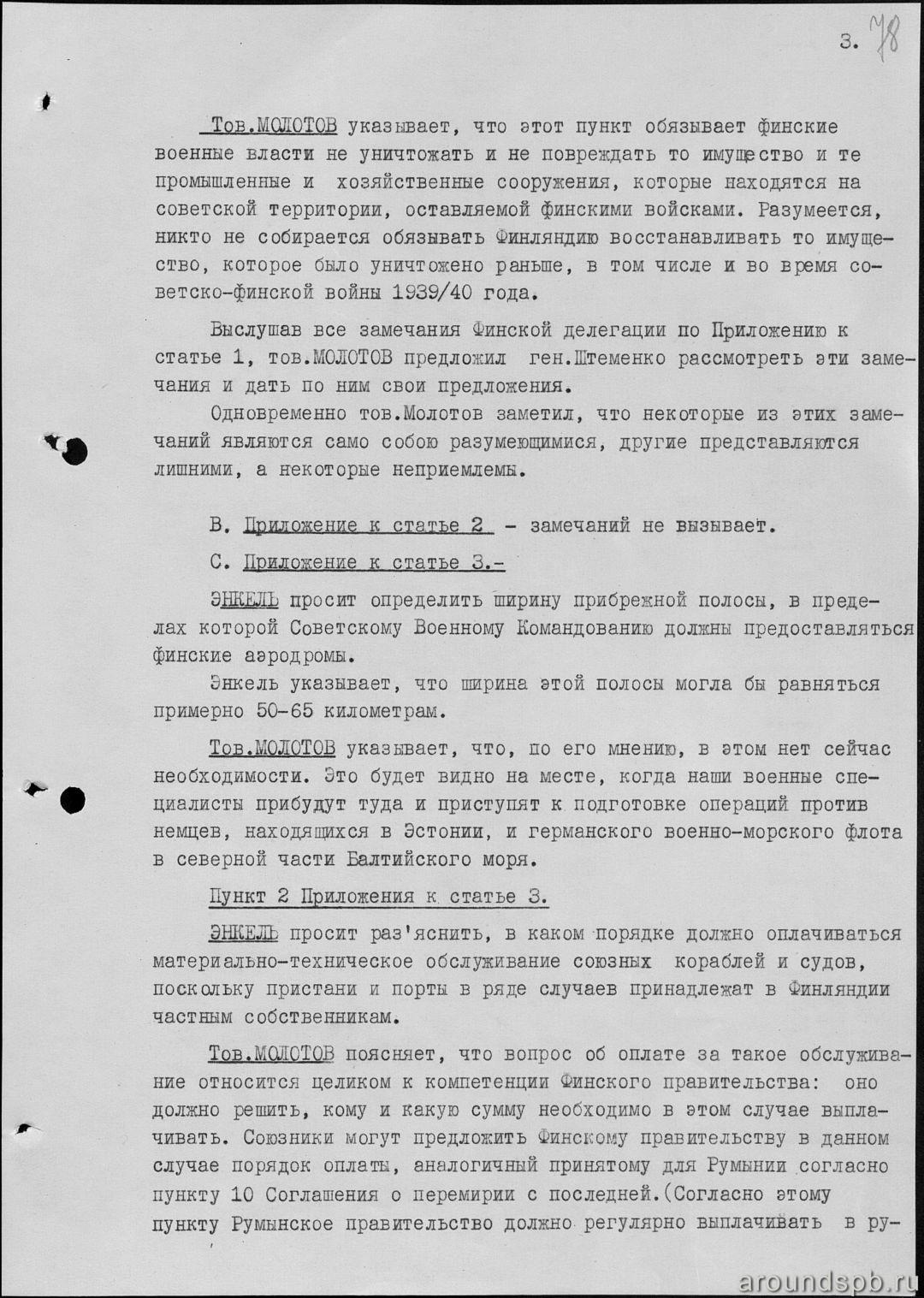 3. 78

Тов.МОЛОТОВ указывает, что этот пункт обязывает финские военные власти не уничтожать и не повреждать то имущество и те промышленные и хозяйственные сооружения, которые находятся на советской территории, оставляемой финскими войсками. Разумеется, никто не собирается обязывать Финляндию восстанавливать то имущество, которое было уничтожено раньше, в том числе и во время советско-финской войны 1939/40 года.

Выслушав все замечания Финской делегации по Приложению к статье 1, тов.МОЛОТОВ предложил ген.Штеменко рассмотреть эти замечания и дать по ним свои предложения.

Одновременно тов.Молотов заметил, что некоторые из этих замечаний являются само собою разумеющимися, другие представляются лишними, а некоторые неприемлемы.

В. Приложение к статье 2 - замечаний не вызывает.

С. Приложение к статье 3.-

ЭНКЕЛЬ просит определить ширину прибрежной полосы, в пределах которой Советскому Военному Командованию должны предоставляться финские аэродромы.

Энкель указывает, что ширина этой полосы могла бы равняться примерно 50-65 километрам.

Тов.МОЛОТОВ указывает, что, по его мнению, в этом нет сейчас необходимости. Это будет видно на месте, когда наши военные специалисты прибудут туда и приступят к подготовке операций против немцев, находящихся в Эстонии, и германского военно-морского флота в северной части Балтийского моря.

Пункт 2 Приложения к статье 3.

ЭНКЕЛЬ просит раз'яснить, в каком порядке должно оплачиваться материально-техническое обслуживание союзных кораблей и судов, поскольку пристани и порты в ряде случаев принадлежат в Финляндии частным собственникам.

Тов.МОЛОТОВ поясняет, что вопрос об оплате за такое обслуживание относится целиком к компетенции Финского правительства: оно должно решить, кому и какую сумму необходимо в этом случае выплачивать. Союзники могут предложить Финскому правительству в данном случае порядок оплаты, аналогичный принятому для Румынии согласно пункту 10 Соглашения о перемирии с последней.(Согласно этому пункту Румынское правительство должно регулярно выплачивать в ру-

aroundspb.ru